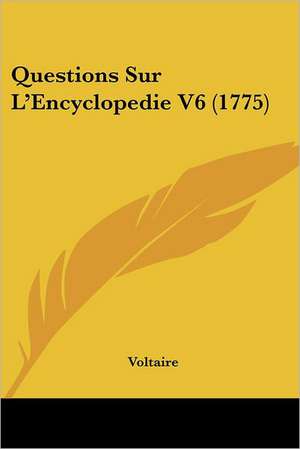 Questions Sur L'Encyclopedie V6 (1775)

Voltaire